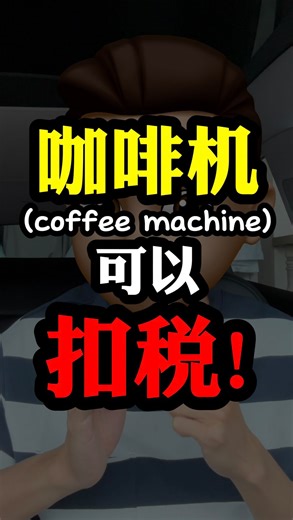 咖啡机
(coffee machine)
可以
扣税!